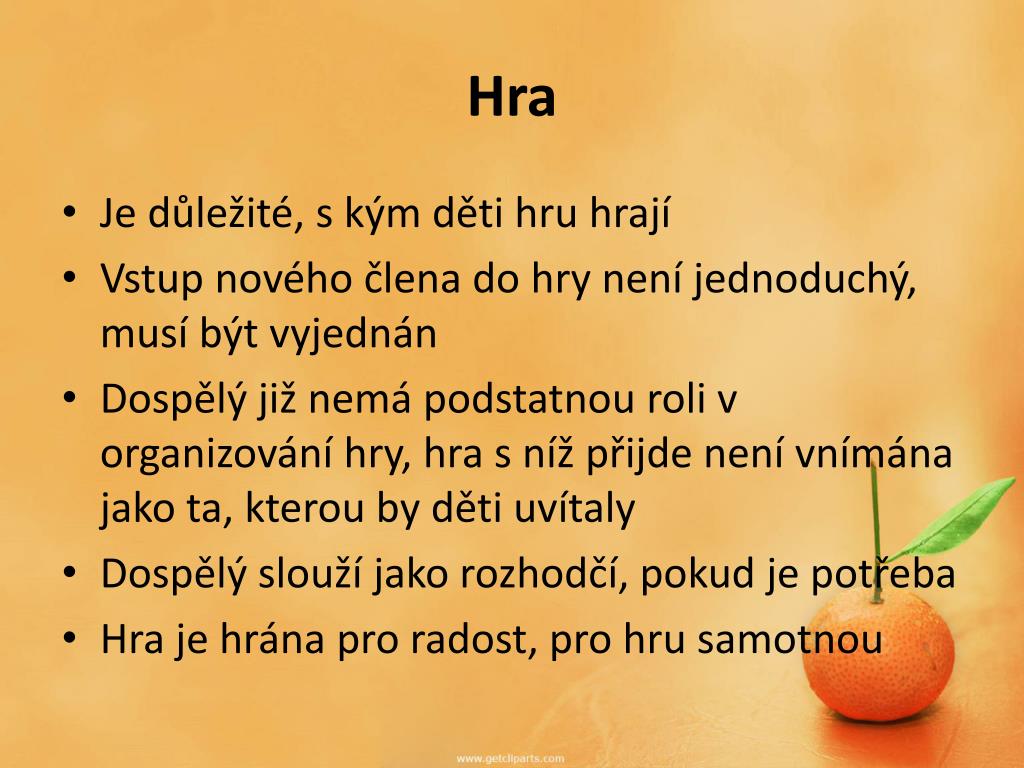 Hra

• Je důležité, s kým děti hru hrají
• Vstup nového člena do hry není jednoduchý, musí být vyjednán
• Dospělý již nemá podstatnou roli v organizování hry, hra s níž přijde není vnímána jako ta, kterou by děti uvítaly
• Dospělý slouží jako rozhodčí, pokud je potřeba
• Hra je hrána pro radost, pro hru samotnou

www.getcliparts.com